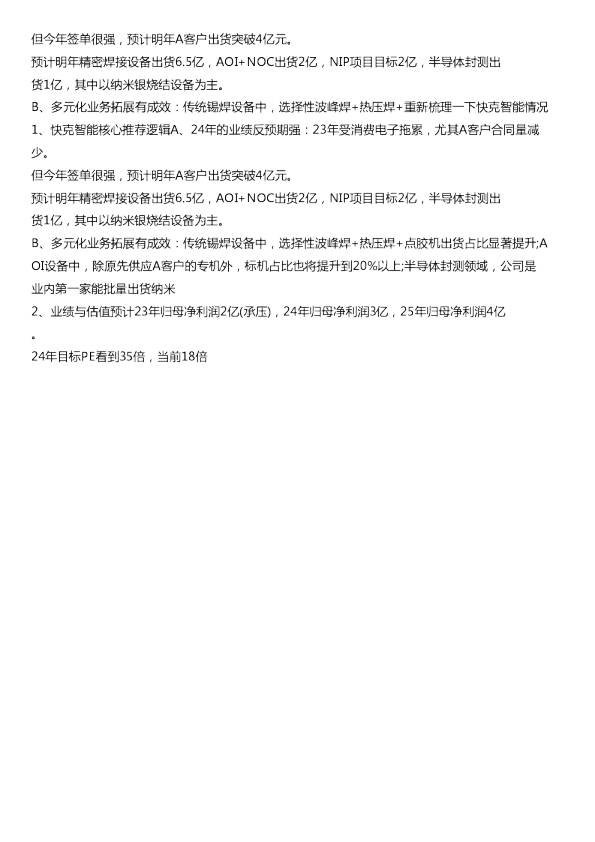 但今年签单很强，预计明年A客户出货突破4亿元。

预计明年精密焊接设备出货6.5亿，AOI+NOC出货2亿，NIP项目目标2亿，半导体封测出货1亿，其中以纳米银烧结设备为主。

B、多元化业务拓展有成效：传统锡焊设备中，选择性波峰焊+热压焊+重新梳理一下快克智能情况

1、快克智能核心推荐逻辑A、24年的业绩反预期强：23年受消费电子拖累，尤其A客户合同量减少。

但今年签单很强，预计明年A客户出货突破4亿元。

预计明年精密焊接设备出货6.5亿，AOI+NOC出货2亿，NIP项目目标2亿，半导体封测出货1亿，其中以纳米银烧结设备为主。

B、多元化业务拓展有成效：传统锡焊设备中，选择性波峰焊+热压焊+点胶机出货占比显著提升;AOI设备中，除原先供应A客户的专机外，标机占比也将提升到20%以上;半导体封测领域，公司是业内第一家能批量出货纳米

2、业绩与估值预计23年归母净利润2亿(承压)，24年归母净利润3亿，25年归母净利润4亿。

24年目标PE看到35倍，当前18倍